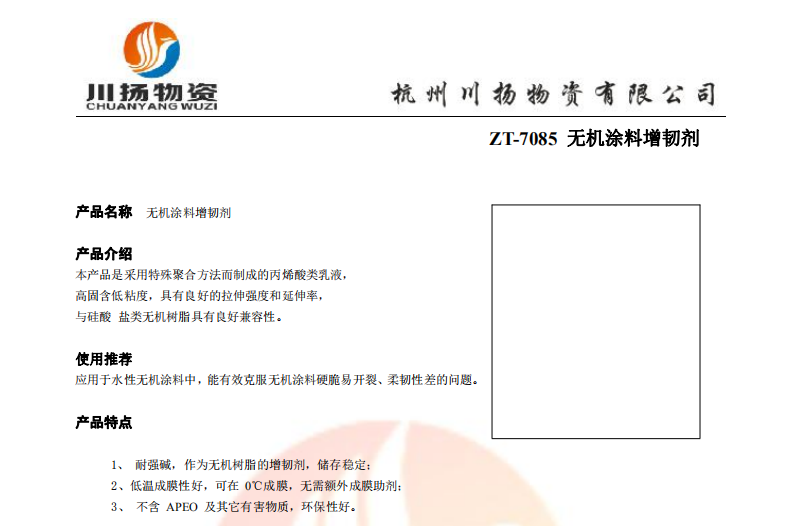 川扬物资
CHUANYANG WUZI

杭州川扬物资有限公司

ZT-7085 无机涂料增韧剂

产品名称 无机涂料增韧剂

产品介绍
本产品是采用特殊聚合方法而制成的丙烯酸类乳液，
高固含低粘度，具有良好的拉伸强度和延伸率，
与硅酸 盐类无机树脂具有良好兼容性。

使用推荐
应用于水性无机涂料中，能有效克服无机涂料硬脆易开裂、柔韧性差的问题。

产品特点

1、 耐强碱，作为无机树脂的增韧剂，储存稳定；
2、低温成膜性好，可在 0℃成膜，无需额外成膜助剂；
3、 不含 APEO 及其它有害物质，环保性好。